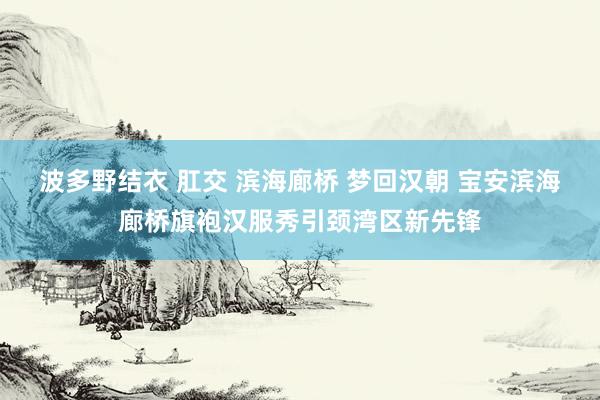 波多野结衣 肛交 滨海廊桥 梦回汉朝 宝安滨海廊桥旗袍汉服秀引颈湾区新先锋